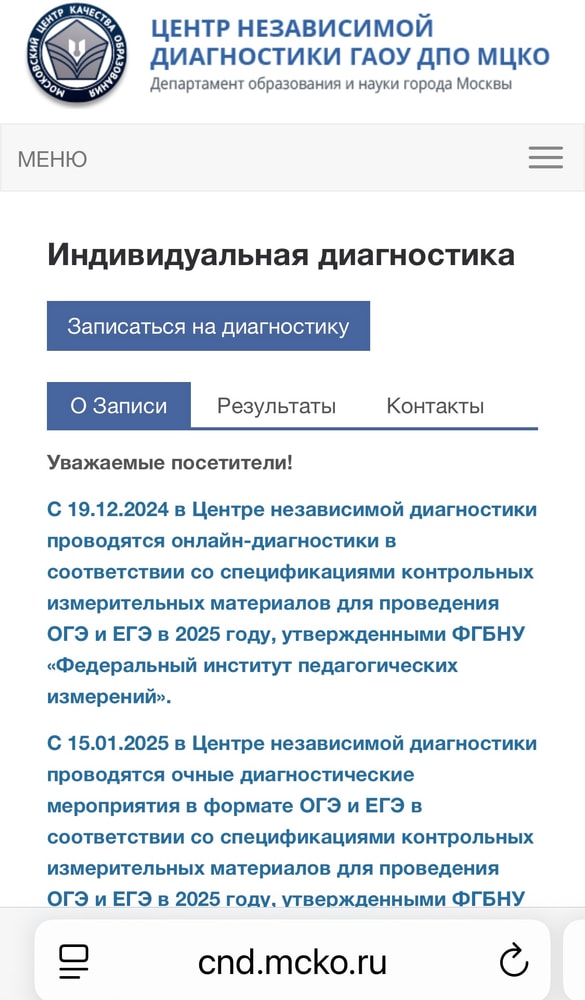 МОСКОВСКИЙ ЦЕНТР КАЧЕСТВА ОБРАЗОВАНИЯ

ЦЕНТР НЕЗАВИСИМОЙ ДИАГНОСТИКИ ГАОУ ДПО МЦКО
Департамент образования и науки города Москвы

МЕНЮ

Индивидуальная диагностика

Записаться на диагностику

О Записи Результаты Контакты

Уважаемые посетители!

С 19.12.2024 в Центре независимой диагностики проводятся онлайн-диагностики в соответствии со спецификациями контрольных измерительных материалов для проведения ОГЭ и ЕГЭ в 2025 году, утвержденными ФГБНУ «Федеральный институт педагогических измерений».

С 15.01.2025 в Центре независимой диагностики проводятся очные диагностические мероприятия в формате ОГЭ и ЕГЭ в соответствии со спецификациями контрольных измерительных материалов для проведения ОГЭ и ЕГЭ в 2025 году, утвержденными ФГБНУ

cnd.mcko.ru